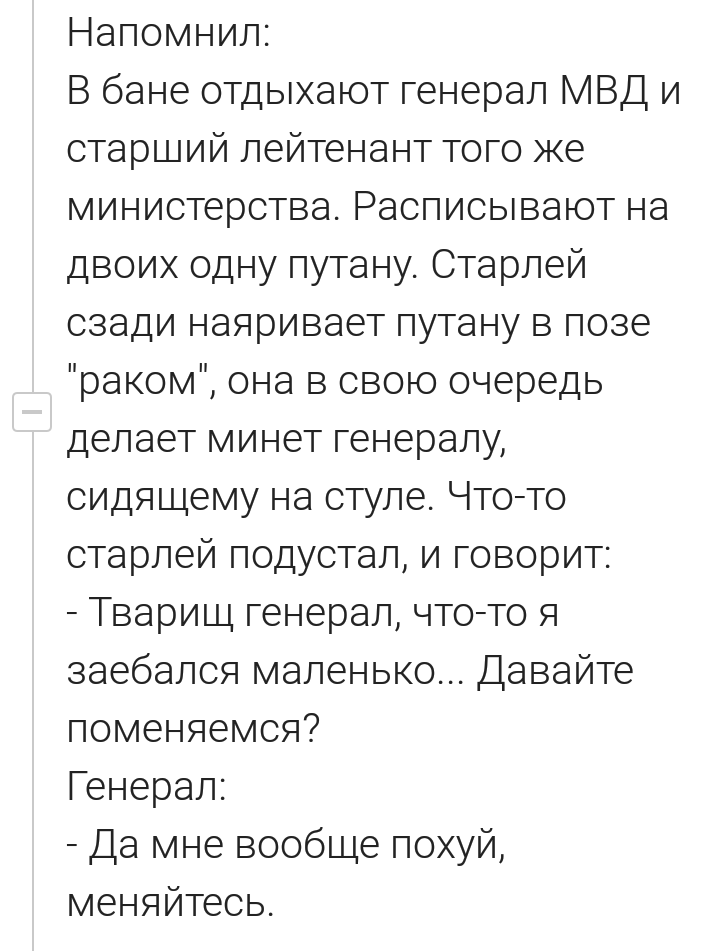 Напомнил:
В бане отдыхают генерал МВД и старший лейтенант того же министерства. Расписывают на двоих одну путану. Старлей сзади наяривает путану в позе "раком", она в свою очередь делает минет генералу, сидящему на стуле. Что-то старлей подустал, и говорит:
- Тварищ генерал, что-то я заебался маленько... Давайте поменяемся?
Генерал:
- Да мне вообще похуй, меняйтесь.